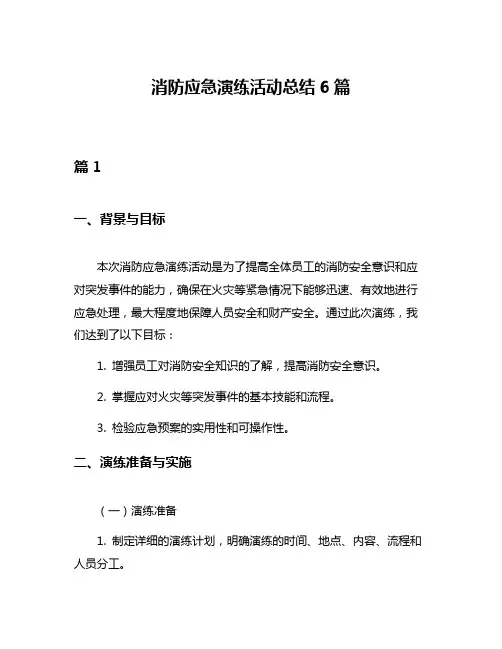 消防应急演练活动总结 6 篇

篇 1

一、背景与目标

本次消防应急演练活动是为了提高全体员工的消防安全意识和应对突发事件的能力，确保在火灾等紧急情况下能够迅速、有效地进行应急处理，最大程度地保障人员安全和财产安全。通过此次演练，我们达到了以下目标：

1. 增强员工对消防安全知识的了解，提高消防安全意识。

2. 掌握应对火灾等突发事件的基本技能和流程。

3. 检验应急预案的实用性和可操作性。

二、演练准备与实施

（一）演练准备

1. 制定详细的演练计划，明确演练的时间、地点、内容、流程和人员分工。